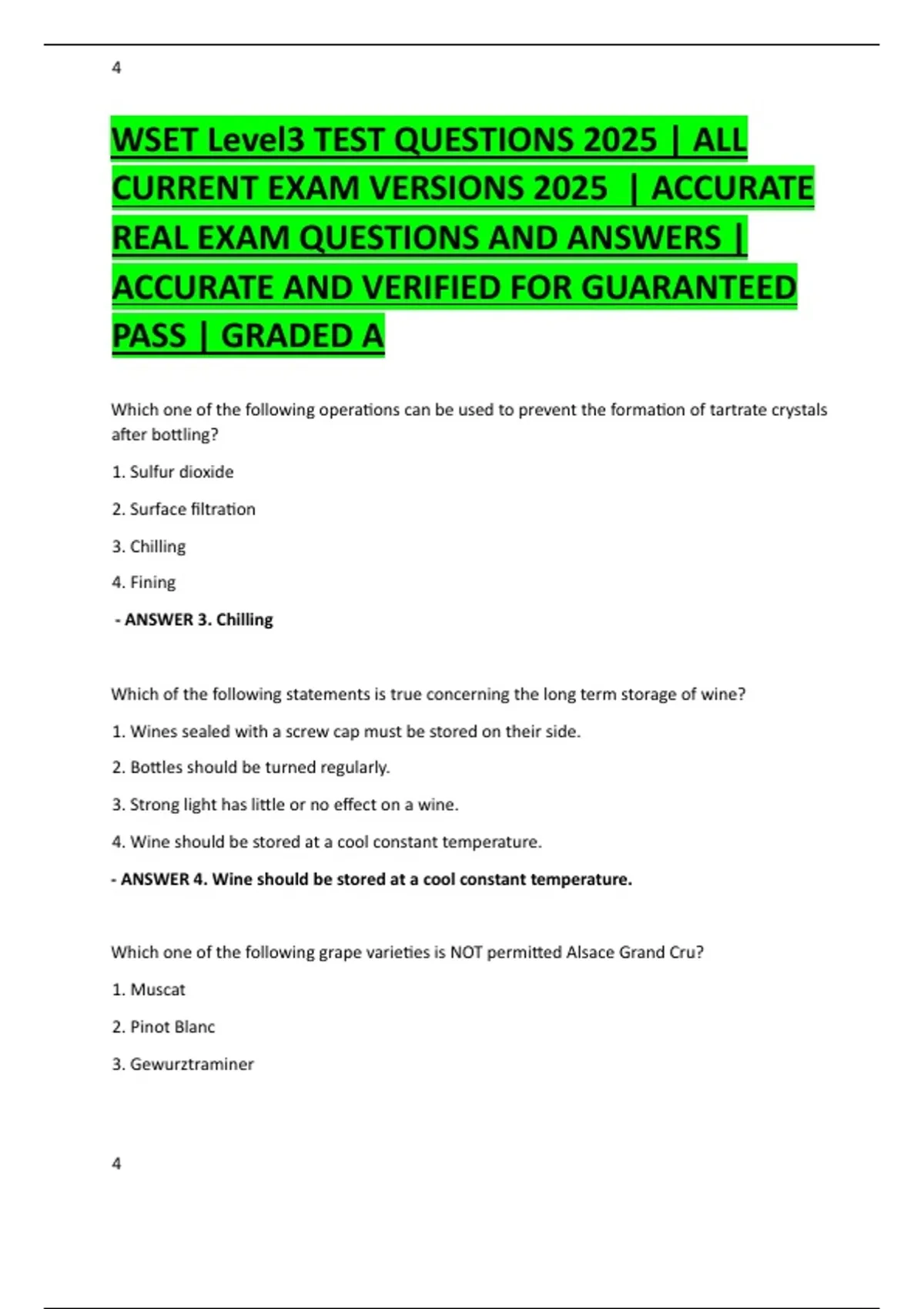 4

WSET Level3 TEST QUESTIONS 2025 | ALL CURRENT EXAM VERSIONS 2025 | ACCURATE REAL EXAM QUESTIONS AND ANSWERS | ACCURATE AND VERIFIED FOR GUARANTEED PASS | GRADED A

Which one of the following operations can be used to prevent the formation of tartrate crystals after bottling?

1. Sulfur dioxide

2. Surface filtration

3. Chilling

4. Fining

- ANSWER 3. Chilling

Which of the following statements is true concerning the long term storage of wine?

1. Wines sealed with a screw cap must be stored on their side.

2. Bottles should be turned regularly.

3. Strong light has little or no effect on a wine.

4. Wine should be stored at a cool constant temperature.

- ANSWER 4. Wine should be stored at a cool constant temperature.

Which one of the following grape varieties is NOT permitted Alsace Grand Cru?

1. Muscat

2. Pinot Blanc

3. Gewurztraminer

4